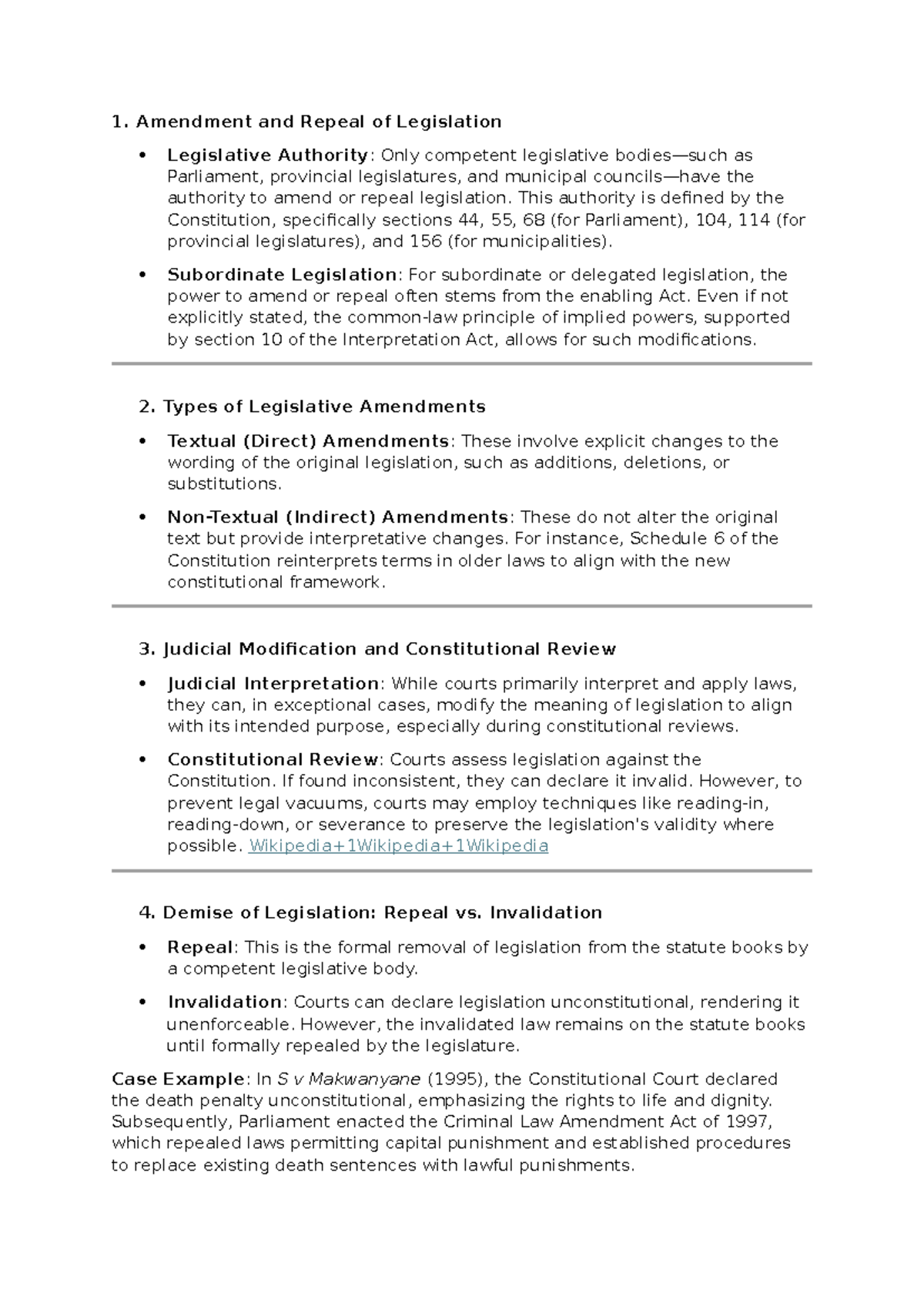 1. Amendment and Repeal of Legislation

• Legislative Authority: Only competent legislative bodies—such as Parliament, provincial legislatures, and municipal councils—have the authority to amend or repeal legislation. This authority is defined by the Constitution, specifically sections 44, 55, 68 (for Parliament), 104, 114 (for provincial legislatures), and 156 (for municipalities).

• Subordinate Legislation: For subordinate or delegated legislation, the power to amend or repeal often stems from the enabling Act. Even if not explicitly stated, the common-law principle of implied powers, supported by section 10 of the Interpretation Act, allows for such modifications.

2. Types of Legislative Amendments

• Textual (Direct) Amendments: These involve explicit changes to the wording of the original legislation, such as additions, deletions, or substitutions.

• Non-Textual (Indirect) Amendments: These do not alter the original text but provide interpretative changes. For instance, Schedule 6 of the Constitution reinterprets terms in older laws to align with the new constitutional framework.

3. Judicial Modification and Constitutional Review

• Judicial Interpretation: While courts primarily interpret and apply laws, they can, in exceptional cases, modify the meaning of legislation to align with its intended purpose, especially during constitutional reviews.

• Constitutional Review: Courts assess legislation against the Constitution. If found inconsistent, they can declare it invalid. However, to prevent legal vacuums, courts may employ techniques like reading-in, reading-down, or severance to preserve the legislation's validity where possible. Wikipedia+1Wikipedia+1Wikipedia

4. Demise of Legislation: Repeal vs. Invalidation

• Repeal: This is the formal removal of legislation from the statute books by a competent legislative body.

• Invalidation: Courts can declare legislation unconstitutional, rendering it unenforceable. However, the invalidated law remains on the statute books until formally repealed by the legislature.

Case Example: In S v Makwanyane (1995), the Constitutional Court declared the death penalty unconstitutional, emphasizing the rights to life and dignity. Subsequently, Parliament enacted the Criminal Law Amendment Act of 1997, which repealed laws permitting capital punishment and established procedures to replace existing death sentences with lawful punishments.